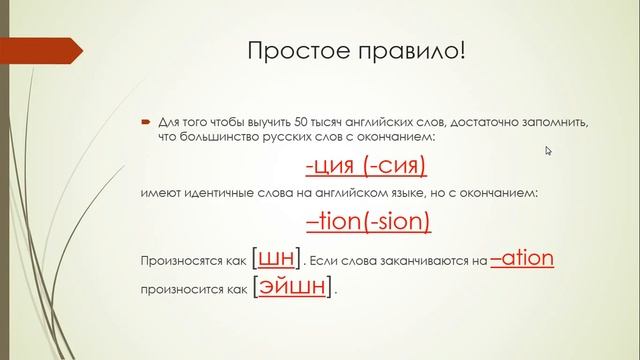 Простое правило!

Для того чтобы выучить 50 тысяч английских слов, достаточно запомнить, что большинство русских слов с окончанием:

-ция (-сия)

имеют идентичные слова на английском языке, но с окончанием:

–tion(-sion)

Произносятся как [шн]. Если слова заканчиваются на –ation произносится как [эйшн].